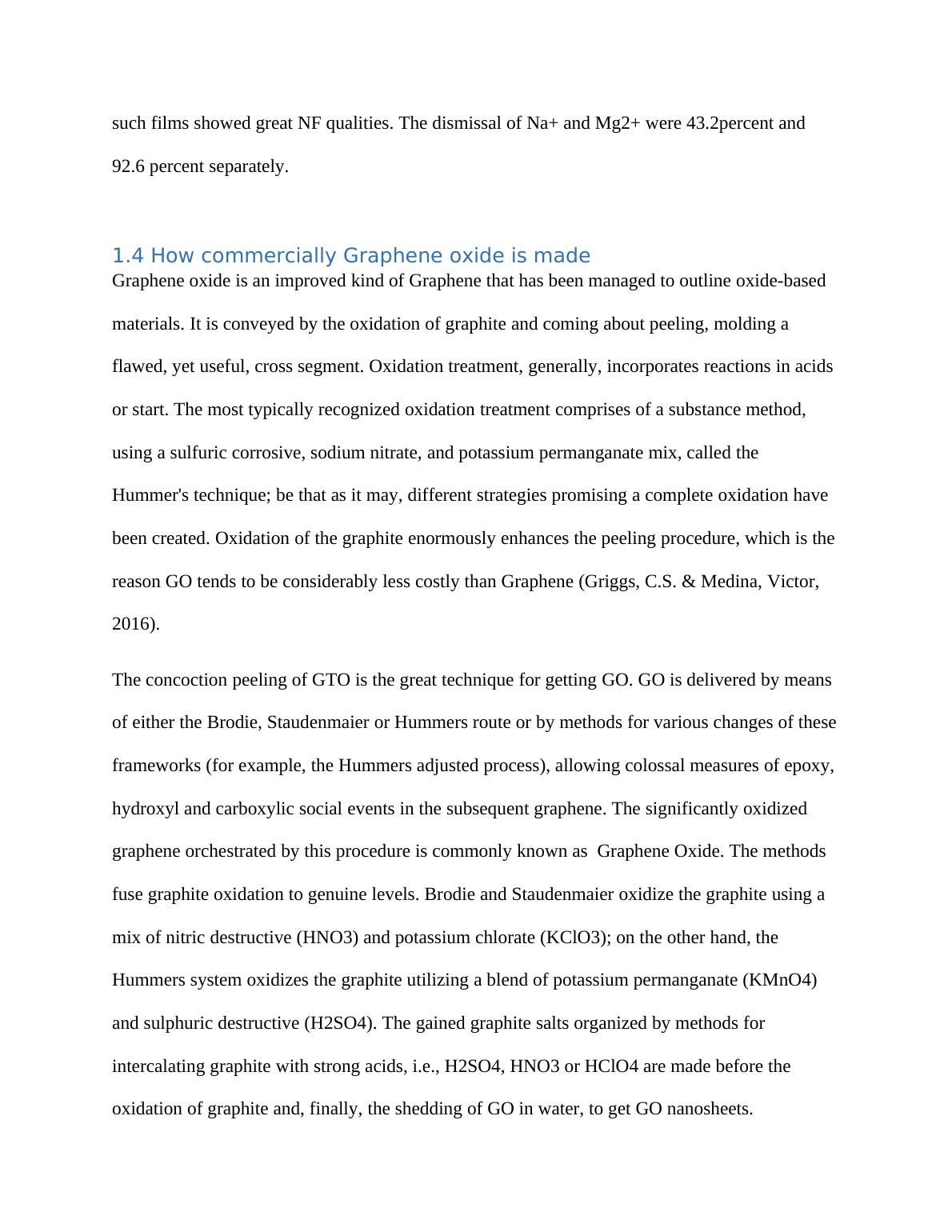 such films showed great NF qualities. The dismissal of Na+ and Mg2+ were 43.2percent and 92.6 percent separately.

1.4 How commercially Graphene oxide is made

Graphene oxide is an improved kind of Graphene that has been managed to outline oxide-based materials. It is conveyed by the oxidation of graphite and coming about peeling, molding a flawed, yet useful, cross segment. Oxidation treatment, generally, incorporates reactions in acids or start. The most typically recognized oxidation treatment comprises of a substance method, using a sulfuric corrosive, sodium nitrate, and potassium permanganate mix, called the Hummer's technique; be that as it may, different strategies promising a complete oxidation have been created. Oxidation of the graphite enormously enhances the peeling procedure, which is the reason GO tends to be considerably less costly than Graphene (Griggs, C.S. & Medina, Victor, 2016).

The concoction peeling of GTO is the great technique for getting GO. GO is delivered by means of either the Brodie, Staudenmaier or Hummers route or by methods for various changes of these frameworks (for example, the Hummers adjusted process), allowing colossal measures of epoxy, hydroxyl and carboxylic social events in the subsequent graphene. The significantly oxidized graphene orchestrated by this procedure is commonly known as  Graphene Oxide. The methods fuse graphite oxidation to genuine levels. Brodie and Staudenmaier oxidize the graphite using a mix of nitric destructive (HNO3) and potassium chlorate (KClO3); on the other hand, the Hummers system oxidizes the graphite utilizing a blend of potassium permanganate (KMnO4) and sulphuric destructive (H2SO4). The gained graphite salts organized by methods for intercalating graphite with strong acids, i.e., H2SO4, HNO3 or HClO4 are made before the oxidation of graphite and, finally, the shedding of GO in water, to get GO nanosheets.